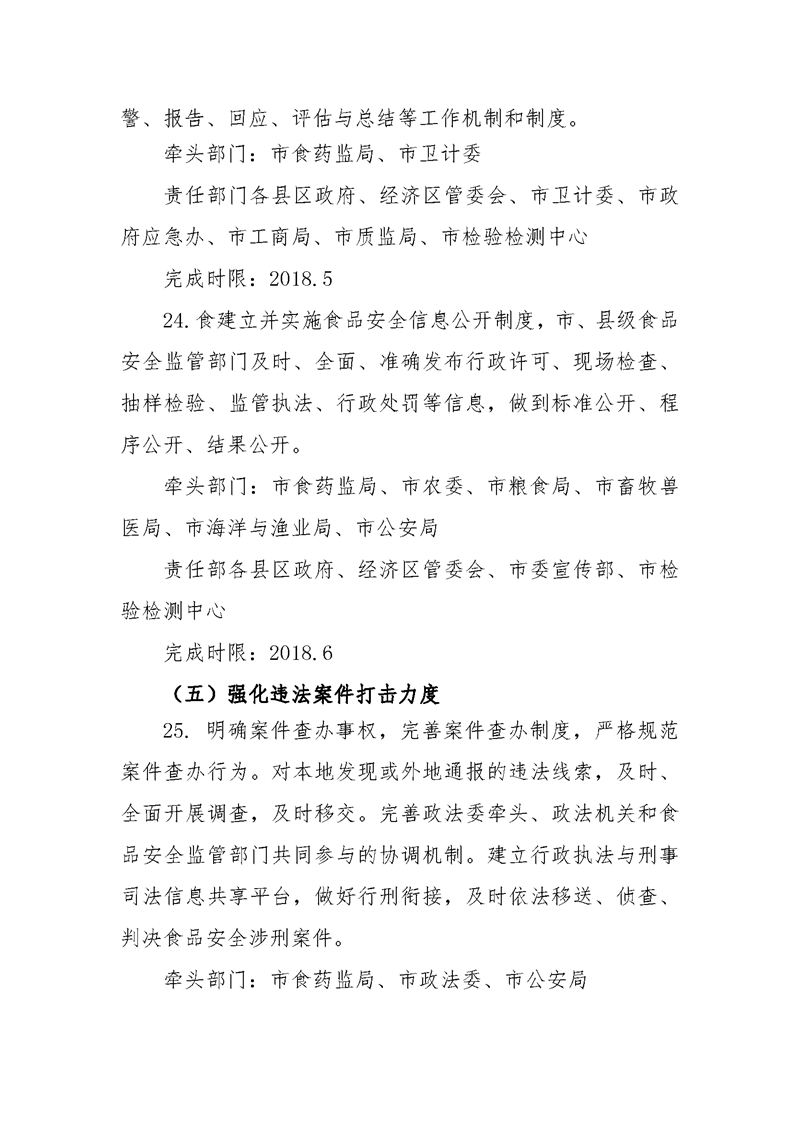 警、报告、回应、评估与总结等工作机制和制度。

牵头部门：市食药监局、市卫计委

责任部门各县区政府、经济区管委会、市卫计委、市政府应急办、市工商局、市质监局、市检验检测中心

完成时限：2018.5

24.食建立并实施食品安全信息公开制度，市、县级食品安全监管部门及时、全面、准确发布行政许可、现场检查、抽样检验、监管执法、行政处罚等信息，做到标准公开、程序公开、结果公开。

牵头部门：市食药监局、市农委、市粮食局、市畜牧兽医局、市海洋与渔业局、市公安局

责任部各县区政府、经济区管委会、市委宣传部、市检验检测中心

完成时限：2018.6

（五）强化违法案件打击力度

25. 明确案件查办事权，完善案件查办制度，严格规范案件查办行为。对本地发现或外地通报的违法线索，及时、全面开展调查，及时移交。完善政法委牵头、政法机关和食品安全监管部门共同参与的协调机制。建立行政执法与刑事司法信息共享平台，做好行刑衔接，及时依法移送、侦查、判决食品安全涉刑案件。

牵头部门：市食药监局、市政法委、市公安局